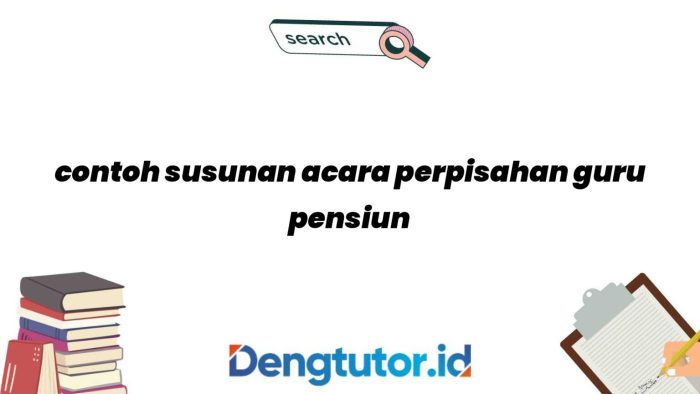 search

contoh susunan acara perpisahan guru pensiun

Dengtutor.id